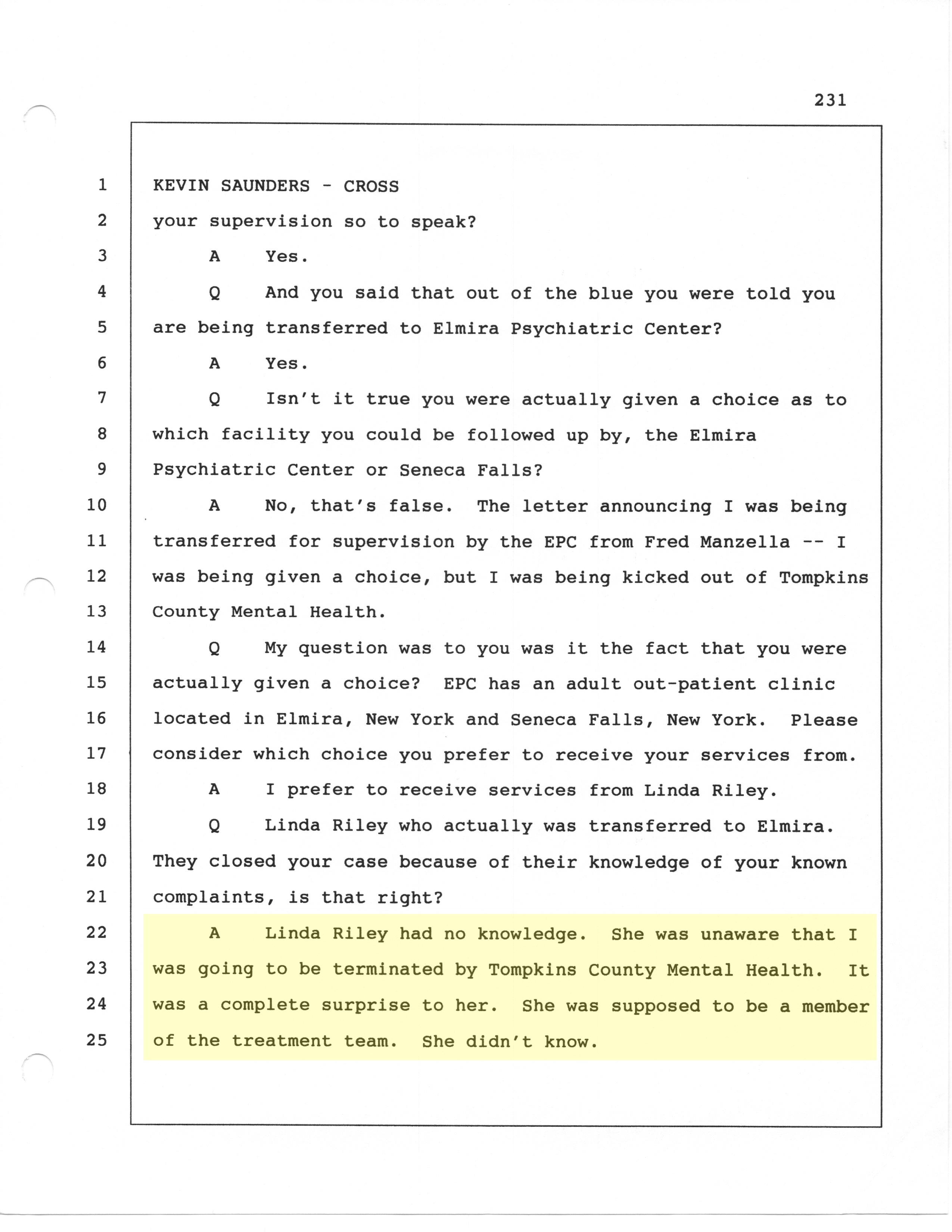 231

1 KEVIN SAUNDERS - CROSS
2 your supervision so to speak?
3 A Yes.
4 Q And you said that out of the blue you were told you
5 are being transferred to Elmira Psychiatric Center?
6 A Yes.
7 Q Isn't it true you were actually given a choice as to
8 which facility you could be followed up by, the Elmira
9 Psychiatric Center or Seneca Falls?
10 A No, that's false. The letter announcing I was being
11 transferred for supervision by the EPC from Fred Manzella -- I
12 was being given a choice, but I was being kicked out of Tompkins
13 County Mental Health.
14 Q My question was to you was it the fact that you were
15 actually given a choice? EPC has an adult out-patient clinic
16 located in Elmira, New York and Seneca Falls, New York. Please
17 consider which choice you prefer to receive your services from.
18 A I prefer to receive services from Linda Riley.
19 Q Linda Riley who actually was transferred to Elmira.
20 They closed your case because of their knowledge of your known
21 complaints, is that right?
22 A Linda Riley had no knowledge. She was unaware that I
23 was going to be terminated by Tompkins County Mental Health. It
24 was a complete surprise to her. She was supposed to be a member
25 of the treatment team. She didn't know.